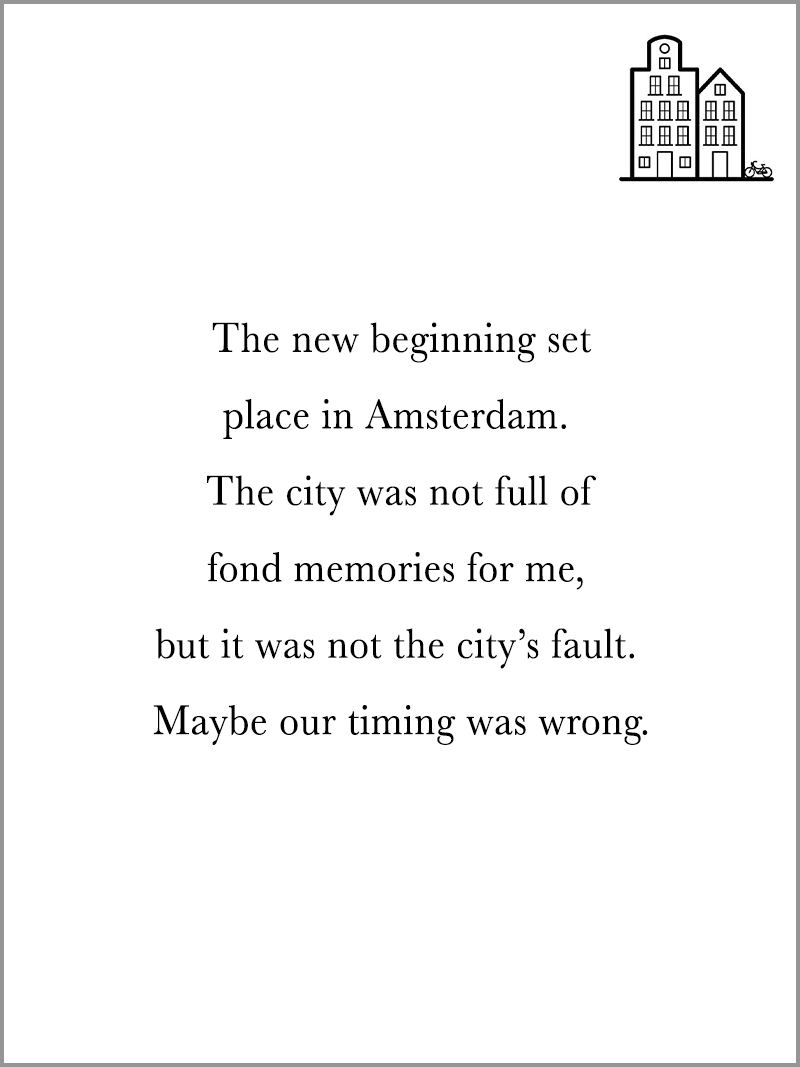 The new beginning set
place in Amsterdam.
The city was not full of
fond memories for me,
but it was not the city’s fault.
Maybe our timing was wrong.